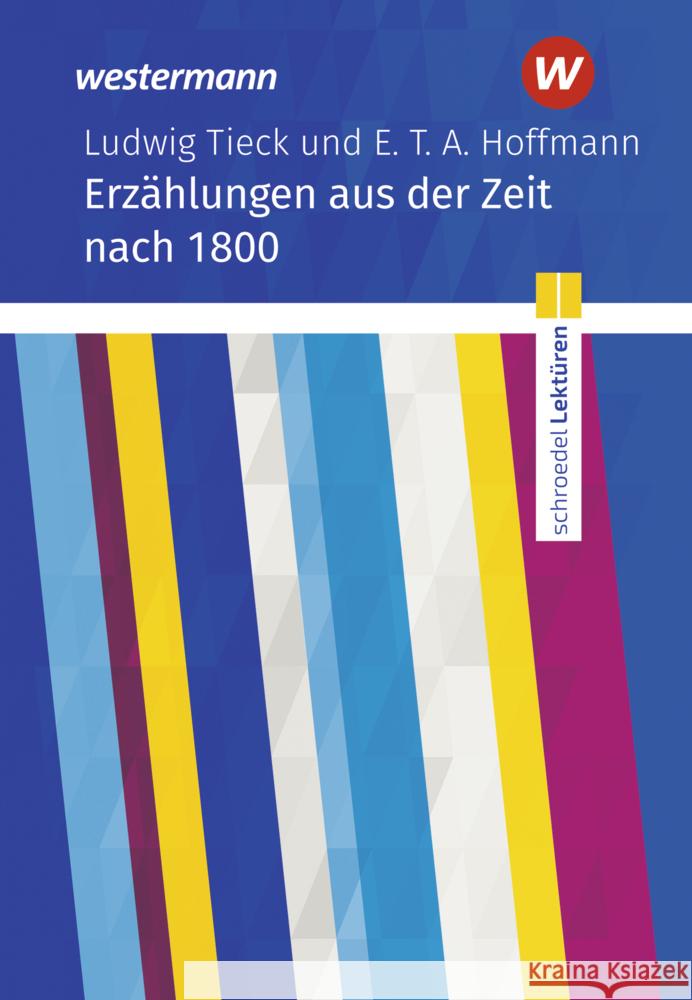 westermann

W

Ludwig Tieck und E. T. A. Hoffmann
Erzählungen aus der Zeit nach 1800

schroedel Lektüren